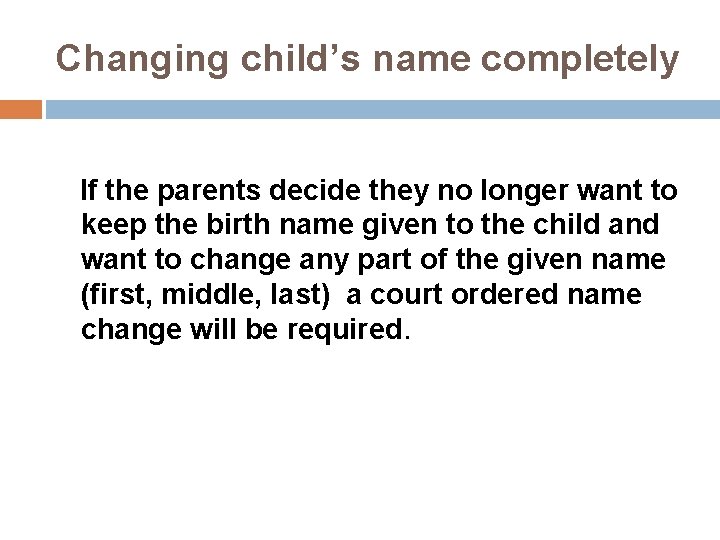 Changing child’s name completely

If the parents decide they no longer want to keep the birth name given to the child and want to change any part of the given name (first, middle, last)  a court ordered name change will be required.